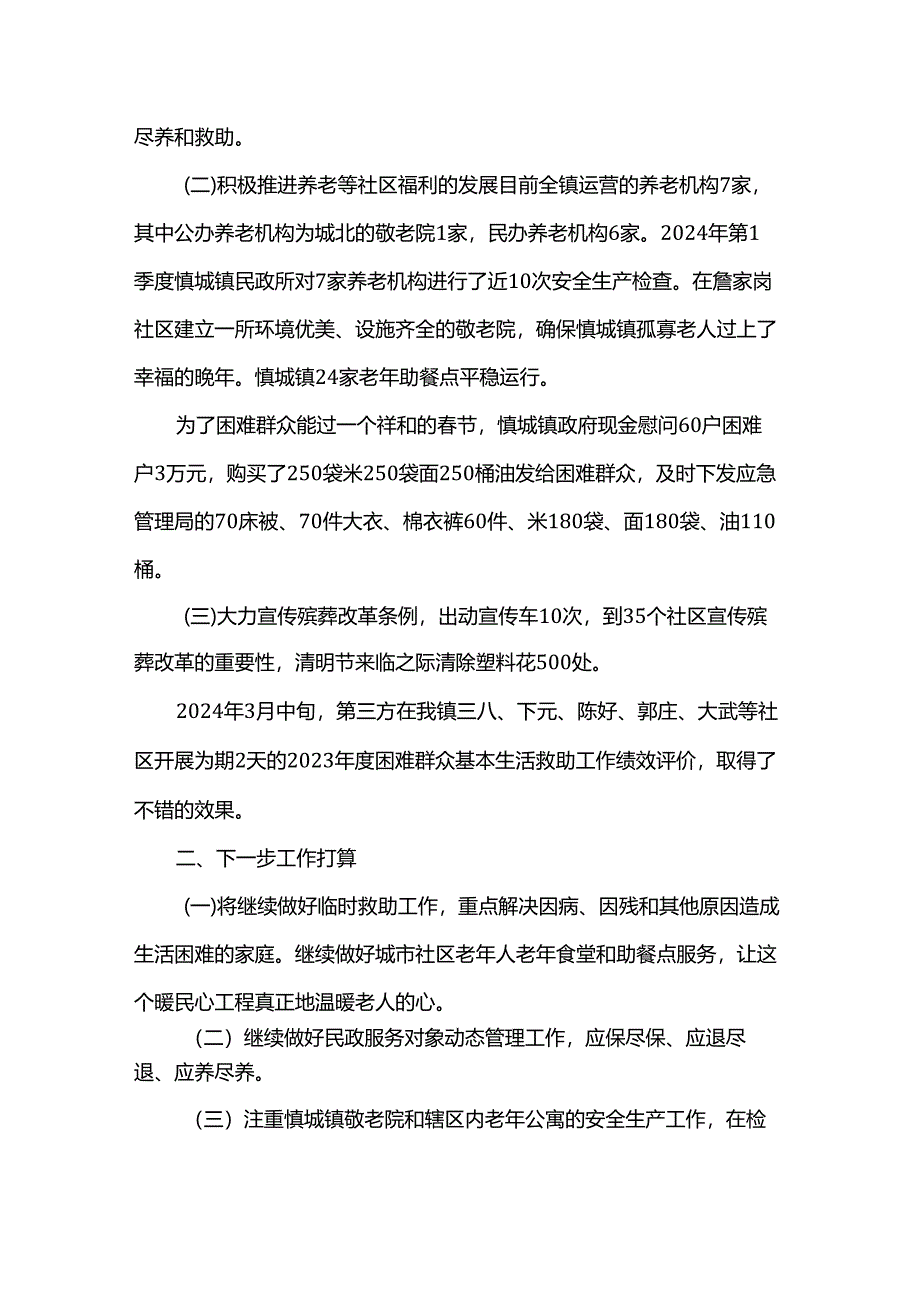 尽养和救助。

(二)积极推进养老等社区福利的发展目前全镇运营的养老机构7家，其中公办养老机构为城北的敬老院1家，民办养老机构6家。2024年第1季度慎城镇民政所对7家养老机构进行了近10次安全生产检查。在詹家岗社区建立一所环境优美、设施齐全的敬老院，确保慎城镇孤寡老人过上了幸福的晚年。慎城镇24家老年助餐点平稳运行。

为了困难群众能过一个祥和的春节，慎城镇政府现金慰问60户困难户3万元，购买了250袋米250袋面250桶油发给困难群众，及时下发应急管理局的70床被、70件大衣、棉衣裤60件、米180袋、面180袋、油110桶。

(三)大力宣传殡葬改革条例，出动宣传车10次，到35个社区宣传殡葬改革的重要性，清明节来临之际清除塑料花500处。

2024年3月中旬，第三方在我镇三八、下元、陈好、郭庄、大武等社区开展为期2天的2023年度困难群众基本生活救助工作绩效评价，取得了不错的效果。

二、下一步工作打算

(一)将继续做好临时救助工作，重点解决因病、因残和其他原因造成生活困难的家庭。继续做好城市社区老年人老年食堂和助餐点服务，让这个暖民心工程真正地温暖老人的心。

（二）继续做好民政服务对象动态管理工作，应保尽保、应退尽退、应养尽养。

（三）注重慎城镇敬老院和辖区内老年公寓的安全生产工作，在检